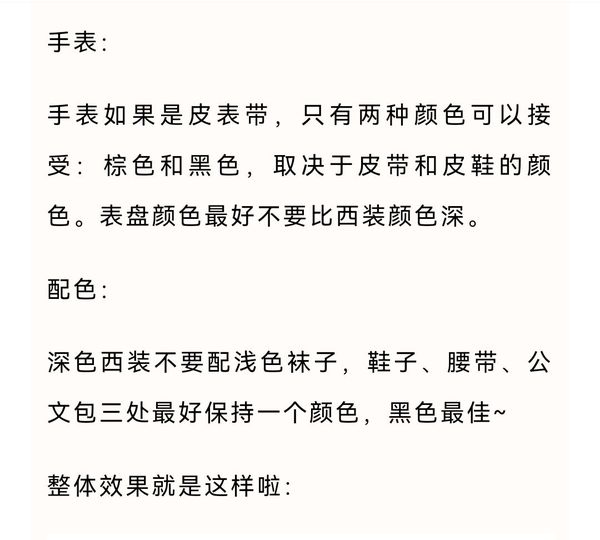 手表:

手表如果是皮表带，只有两种颜色可以接受：棕色和黑色，取决于皮带和皮鞋的颜色。表盘颜色最好不要比西装颜色深。

配色:

深色西装不要配浅色袜子，鞋子、腰带、公文包三处最好保持一个颜色，黑色最佳~

整体效果就是这样啦: